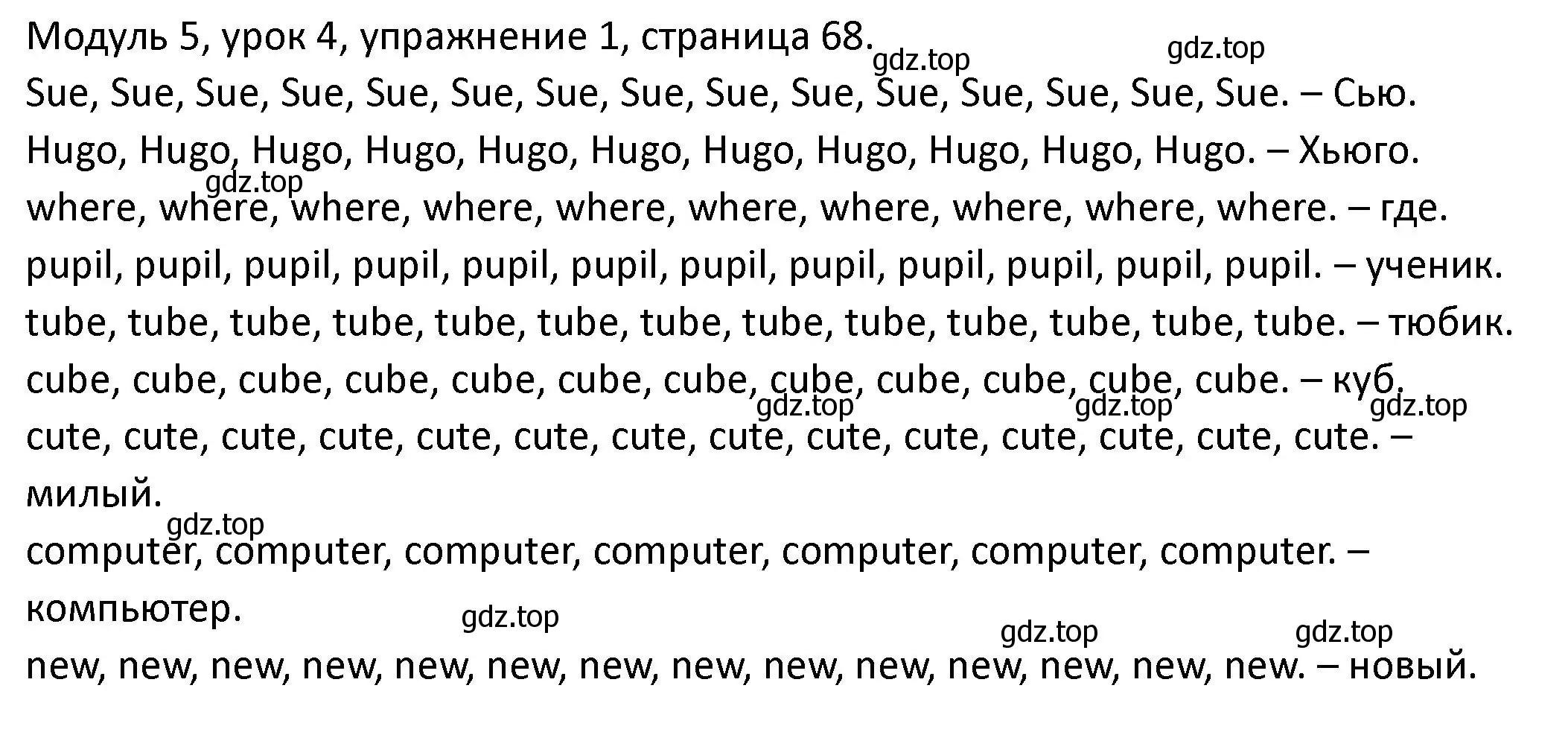 Модуль 5, урок 4, упражнение 1, страница 68.
gdz.top gdz.top
Sue, Sue, Sue, Sue, Sue, Sue, Sue, Sue, Sue, Sue, Sue, Sue, Sue, Sue, Sue. – Сью.
Hugo, Hugo, Hugo, Hugo, Hugo, Hugo, Hugo, Hugo, Hugo, Hugo, Hugo. – Хьюго.
gdz.top
where, where, where, where, where, where, where, where, where, where. – где.
pupil, pupil, pupil, pupil, pupil, pupil, pupil, pupil, pupil, pupil, pupil, pupil. – ученик.
tube, tube, tube, tube, tube, tube, tube, tube, tube, tube, tube, tube, tube. – тюбик.
cube, cube, cube, cube, cube, cube, cube, cube, cube, cube, cube, cube. – куб.
gdz.top gdz.top gdz.top
cute, cute, cute, cute, cute, cute, cute, cute, cute, cute, cute, cute, cute, cute. – милый.
gdz.top
computer, computer, computer, computer, computer, computer, computer. – компьютер.
gdz.top gdz.top gdz.top
new, new, new, new, new, new, new, new, new, new, new, new, new, new. – новый.